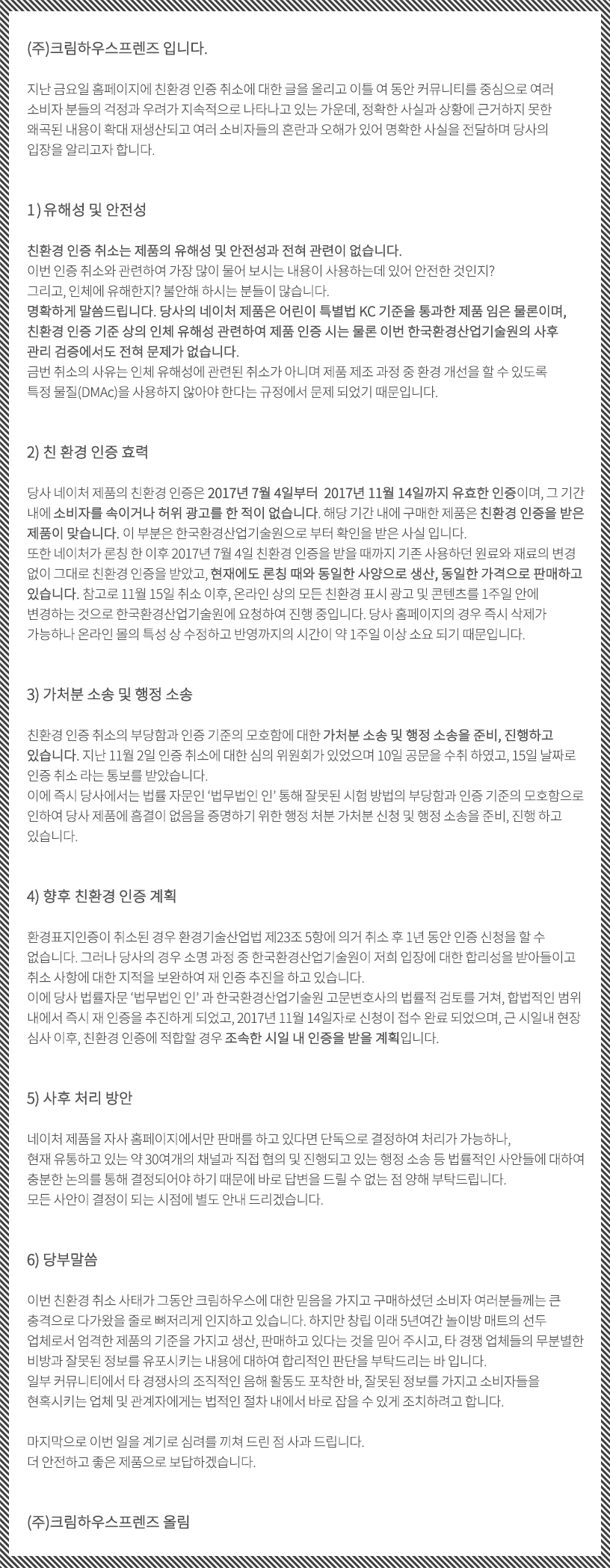 (주)크림하우스프렌즈 입니다.

지난 금요일 홈페이지에 친환경 인증 취소에 대한 글을 올리고 이틀 여 동안 커뮤니티를 중심으로 여러 소비자 분들의 걱정과 우려가 지속적으로 나타나고 있는 가운데, 정확한 사실과 상황에 근거하지 못한 왜곡된 내용이 확대 재생산되고 여러 소비자들의 혼란과 오해가 있어 명확한 사실을 전달하며 당사의 입장을 알리고자 합니다.

1) 유해성 및 안전성

친환경 인증 취소는 제품의 유해성 및 안전성과 전혀 관련이 없습니다.
이번 인증 취소와 관련하여 가장 많이 물어 보시는 내용이 사용하는데 있어 안전한 것인지?
그리고, 인체에 유해한지? 불안해 하시는 분들이 많습니다.
명확하게 말씀드립니다. 당사의 네이처 제품은 어린이 특별법 KC 기준을 통과한 제품 임은 물론이며, 친환경 인증 기준 상의 인체 유해성 관련하여 제품 인증 시는 물론 이번 한국환경산업기술원의 사후 관리 검증에서도 전혀 문제가 없습니다.
금번 취소의 사유는 인체 유해성에 관련된 취소가 아니며 제품 제조 과정 중 환경 개선을 할 수 있도록 특정 물질(DMAc)을 사용하지 않아야 한다는 규정에서 문제 되었기 때문입니다.

2) 친 환경 인증 효력

당사 네이처 제품의 친환경 인증은 2017년 7월 4일부터 2017년 11월 14일까지 유효한 인증이며, 그 기간 내에 소비자를 속이거나 허위 광고를 한 적이 없습니다. 해당 기간 내에 구매한 제품은 친환경 인증을 받은 제품이 맞습니다. 이 부분은 한국환경산업기술원으로 부터 확인을 받은 사실 입니다.
또한 네이처가 론칭 한 이후 2017년 7월 4일 친환경 인증을 받을 때까지 기존 사용하던 원료와 재료의 변경 없이 그대로 친환경 인증을 받았고, 현재에도 론칭 때와 동일한 사양으로 생산, 동일한 가격으로 판매하고 있습니다. 참고로 11월 15일 취소 이후, 온라인 상의 모든 친환경 표시 광고 및 콘텐츠를 1주일 안에 변경하는 것으로 한국환경산업기술원에 요청하여 진행 중입니다. 당사 홈페이지의 경우 즉시 삭제가 가능하나 온라인 몰의 특성 상 수정하고 반영까지의 시간이 약 1주일 이상 소요 되기 때문입니다.

3) 가처분 소송 및 행정 소송

친환경 인증 취소의 부당함과 인증 기준의 모호함에 대한 가처분 소송 및 행정 소송을 준비, 진행하고 있습니다. 지난 11월 2일 인증 취소에 대한 심의 위원회가 있었으며 10일 공문을 수취 하였고, 15일 날짜로 인증 취소 라는 통보를 받았습니다.
이에 즉시 당사에서는 법률 자문인 '법무법인 인' 통해 잘못된 시험 방법의 부당함과 인증 기준의 모호함으로 인하여 당사 제품에 흠결이 없음을 증명하기 위한 행정 처분 가처분 신청 및 행정 소송을 준비, 진행 하고 있습니다.

4) 향후 친환경 인증 계획

환경표지인증이 취소된 경우 환경기술산업법 제23조 5항에 의거 취소 후 1년 동안 인증 신청을 할 수 없습니다. 그러나 당사의 경우 소명 과정 중 한국환경산업기술원이 저희 입장에 대한 합리성을 받아들이고 취소 사항에 대한 지적을 보완하여 재 인증 추진을 하고 있습니다.
이에 당사 법률자문 '법무법인 인' 과 한국환경산업기술원 고문변호사의 법률적 검토를 거쳐, 합법적인 범위 내에서 즉시 재 인증을 추진하게 되었고, 2017년 11월 14일자로 신청이 접수 완료 되었으며, 근 시일내 현장 심사 이후, 친환경 인증에 적합할 경우 조속한 시일 내 인증을 받을 계획입니다.

5) 사후 처리 방안

네이처 제품을 자사 홈페이지에서만 판매를 하고 있다면 단독으로 결정하여 처리가 가능하나, 현재 유통하고 있는 약 30여개의 채널과 직접 협의 및 진행되고 있는 행정 소송 등 법률적인 사안들에 대하여 충분한 논의를 통해 결정되어야 하기 때문에 바로 답변을 드릴 수 없는 점 양해 부탁드립니다.
모든 사안이 결정이 되는 시점에 별도 안내 드리겠습니다.

6) 당부말씀

이번 친환경 취소 사태가 그동안 크림하우스에 대한 믿음을 가지고 구매하셨던 소비자 여러분들께는 큰 충격으로 다가왔을 줄로 뼈저리게 인지하고 있습니다. 하지만 창립 이래 5년여간 놀이방 매트의 선두 업체로서 엄격한 제품의 기준을 가지고 생산, 판매하고 있다는 것을 믿어 주시고, 타 경쟁 업체들의 무분별한 비방과 잘못된 정보를 유포시키는 내용에 대하여 합리적인 판단을 부탁드리는 바 입니다.
일부 커뮤니티에서 타 경쟁사의 조직적인 음해 활동도 포착한 바, 잘못된 정보를 가지고 소비자들을 현혹시키는 업체 및 관계자에게는 법적인 절차 내에서 바로 잡을 수 있게 조치하려고 합니다.

마지막으로 이번 일을 계기로 심려를 끼쳐 드린 점 사과 드립니다.
더 안전하고 좋은 제품으로 보답하겠습니다.

(주)크림하우스프렌즈 올림